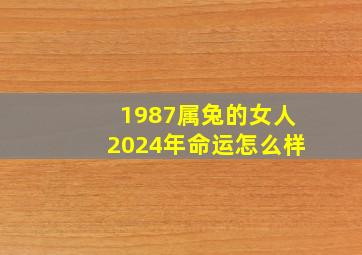 1987属兔的女人
2024年命运怎么样